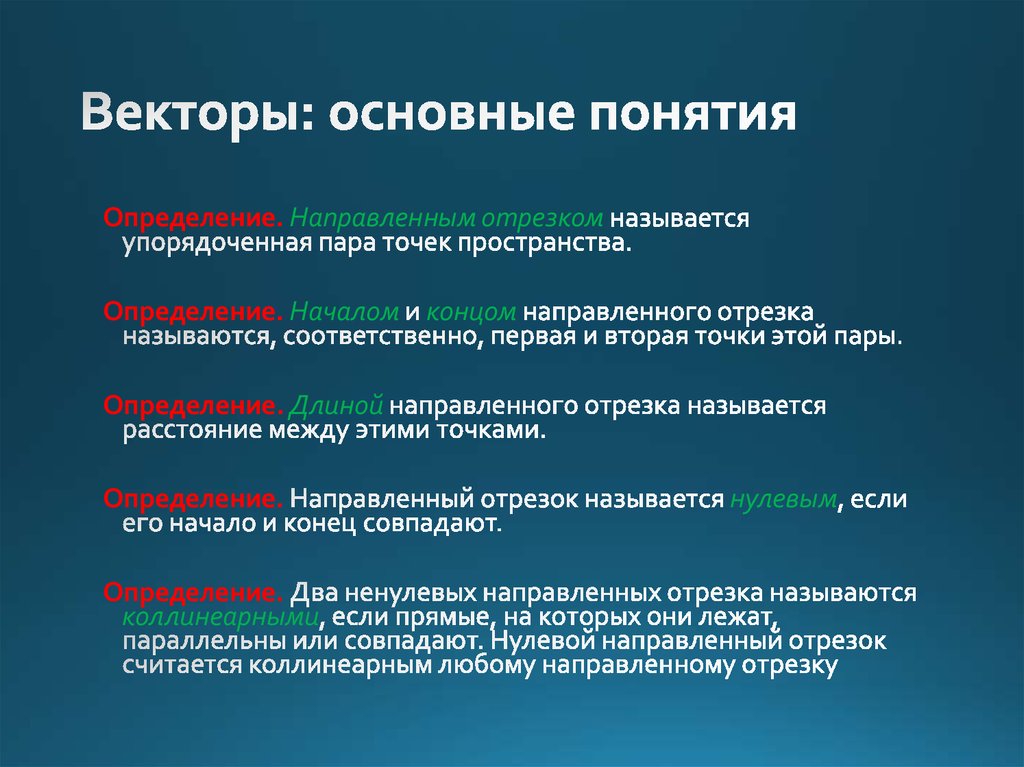 Векторы: основные понятия

Определение. Направленным отрезком называется упорядоченная пара точек пространства.

Определение. Началом и концом направленного отрезка называются, соответственно, первая и вторая точки этой пары.

Определение. Длиной направленного отрезка называется расстояние между этими точками.

Определение. Направленный отрезок называется нулевым, если его начало и конец совпадают.

Определение. Два ненулевых направленных отрезка называются коллинеарными, если прямые, на которых они лежат, параллельны или совпадают. Нулевой направленный отрезок считается коллинеарным любому направленному отрезку